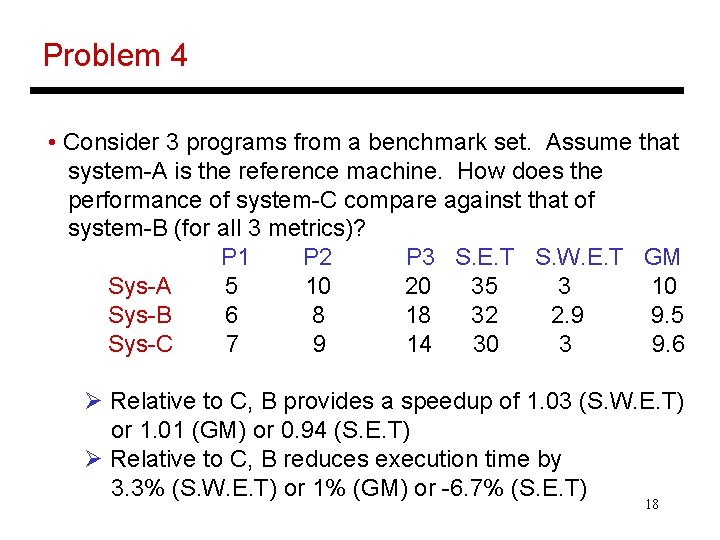 Problem 4

• Consider 3 programs from a benchmark set. Assume that system-A is the reference machine. How does the performance of system-C compare against that of system-B (for all 3 metrics)?

| | P1 | P2 | P3 | S.E.T | S.W.E.T | GM |
|---|---|---|---|---|---|---|
| Sys-A | 5 | 10 | 20 | 35 | 3 | 10 |
| Sys-B | 6 | 8 | 18 | 32 | 2.9 | 9.5 |
| Sys-C | 7 | 9 | 14 | 30 | 3 | 9.6 |

➢ Relative to C, B provides a speedup of 1.03 (S.W.E.T) or 1.01 (GM) or 0.94 (S.E.T)
➢ Relative to C, B reduces execution time by 3.3% (S.W.E.T) or 1% (GM) or -6.7% (S.E.T)

18